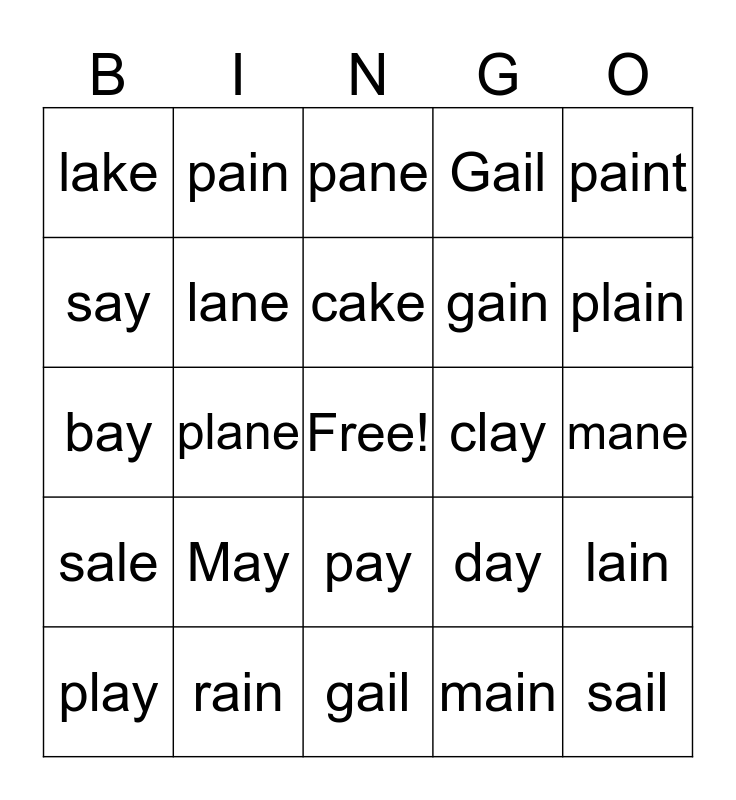 | B | I | N | G | O |
|---|---|---|---|---|
| lake | pain | pane | Gail | paint |
| say | lane | cake | gain | plain |
| bay | plane | Free! | clay | mane |
| sale | May | pay | day | lain |
| play | rain | gail | main | sail |